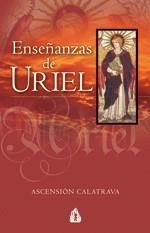 Enseñanzas de URIEL

Uriel

ASCENSIÓN CALATRAVA